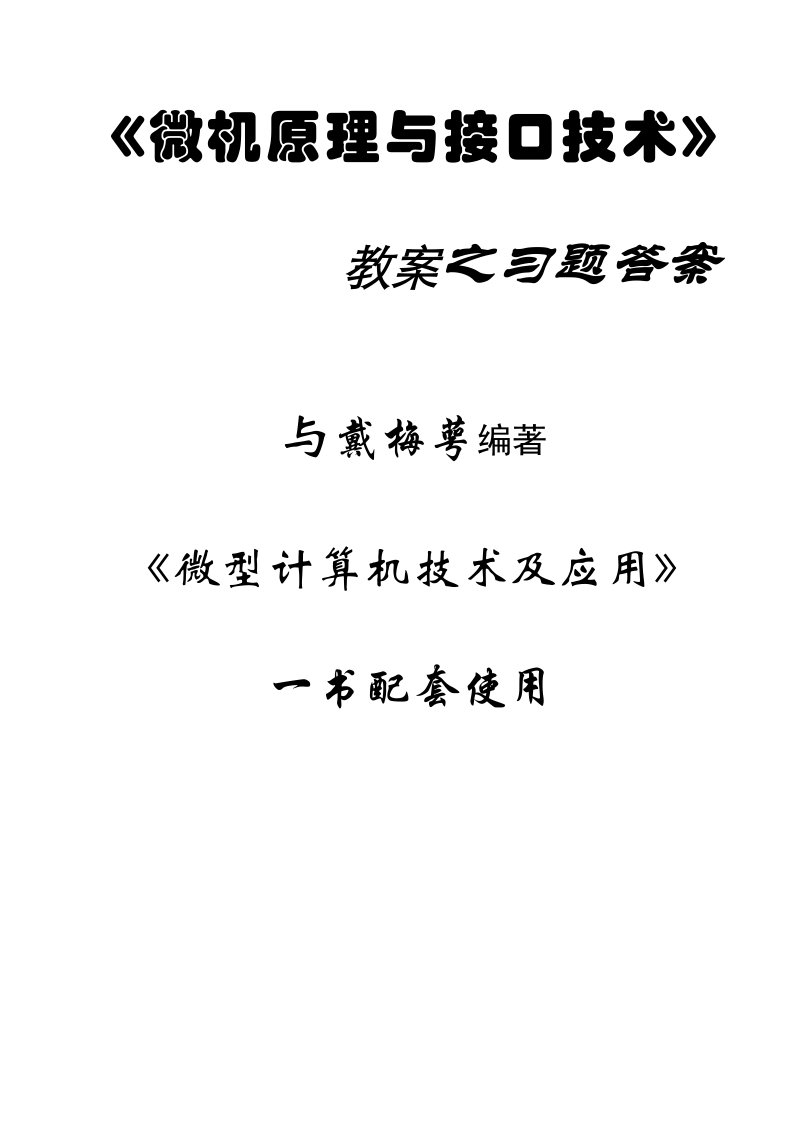 《微机原理与接口技术》

教案之习题答案

与戴梅萼编著

《微型计算机技术及应用》

一书配套使用